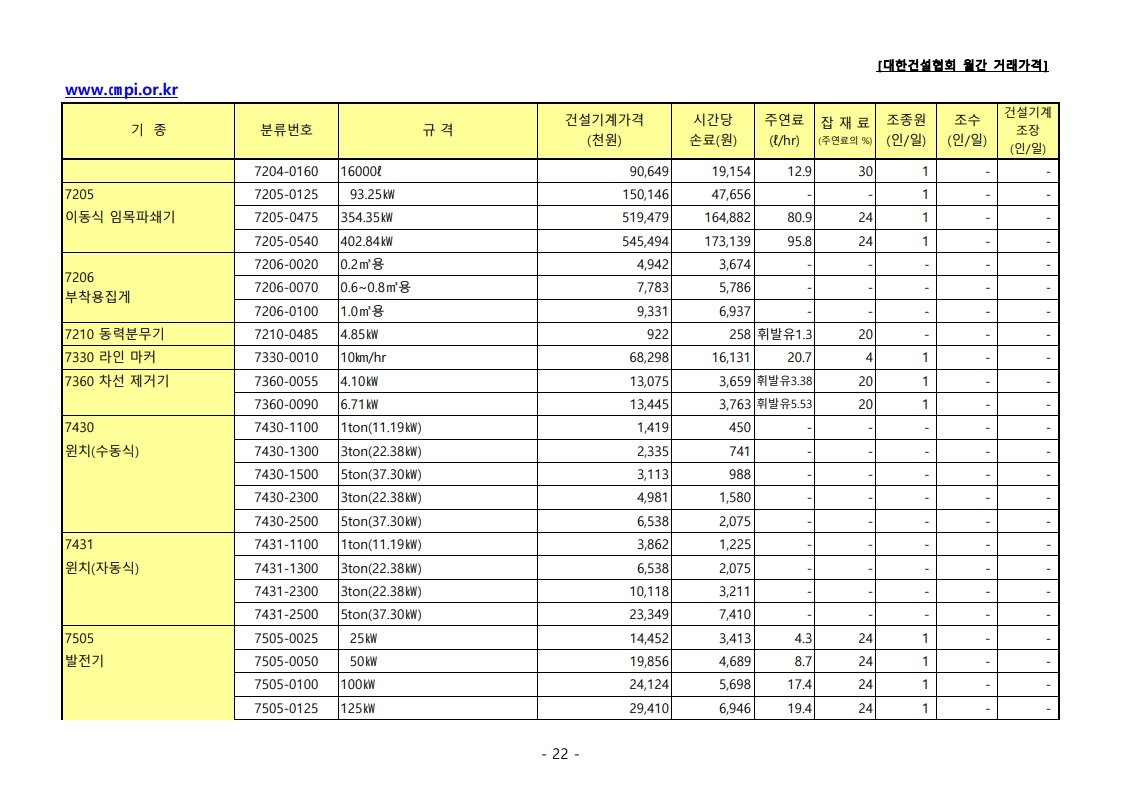 [대한건설협회 월간 거래가격]

www.cmpi.or.kr

| 기 종 | 분류번호 | 규 격 | 건설기계가격 (천원) | 시간당 손료(원) | 주연료 (ℓ/hr) | 잡 재 료 (주연료의 %) | 조종원 (인/일) | 조수 (인/일) | 건설기계 조장 (인/일) |
|---|---|---|---|---|---|---|---|---|---|
| | 7204-0160 | 16000ℓ | 90,649 | 19,154 | 12.9 | 30 | 1 | - | - |
| 7205 이동식 임목파쇄기 | 7205-0125 | 93.25㎾ | 150,146 | 47,656 | - | - | 1 | - | - |
| | 7205-0475 | 354.35㎾ | 519,479 | 164,882 | 80.9 | 24 | 1 | - | - |
| | 7205-0540 | 402.84㎾ | 545,494 | 173,139 | 95.8 | 24 | 1 | - | - |
| 7206 부착용집게 | 7206-0020 | 0.2㎥용 | 4,942 | 3,674 | - | - | - | - | - |
| | 7206-0070 | 0.6~0.8㎥용 | 7,783 | 5,786 | - | - | - | - | - |
| | 7206-0100 | 1.0㎥용 | 9,331 | 6,937 | - | - | - | - | - |
| 7210 동력분무기 | 7210-0485 | 4.85㎾ | 922 | 258 | 휘발유1.3 | 20 | - | - | - |
| 7330 라인 마커 | 7330-0010 | 10㎞/hr | 68,298 | 16,131 | 20.7 | 4 | 1 | - | - |
| 7360 차선 제거기 | 7360-0055 | 4.10㎾ | 13,075 | 3,659 | 휘발유3.38 | 20 | 1 | - | - |
| | 7360-0090 | 6.71㎾ | 13,445 | 3,763 | 휘발유5.53 | 20 | 1 | - | - |
| 7430 윈치(수동식) | 7430-1100 | 1ton(11.19㎾) | 1,419 | 450 | - | - | - | - | - |
| | 7430-1300 | 3ton(22.38㎾) | 2,335 | 741 | - | - | - | - | - |
| | 7430-1500 | 5ton(37.30㎾) | 3,113 | 988 | - | - | - | - | - |
| | 7430-2300 | 3ton(22.38㎾) | 4,981 | 1,580 | - | - | - | - | - |
| | 7430-2500 | 5ton(37.30㎾) | 6,538 | 2,075 | - | - | - | - | - |
| 7431 윈치(자동식) | 7431-1100 | 1ton(11.19㎾) | 3,862 | 1,225 | - | - | - | - | - |
| | 7431-1300 | 3ton(22.38㎾) | 6,538 | 2,075 | - | - | - | - | - |
| | 7431-2300 | 3ton(22.38㎾) | 10,118 | 3,211 | - | - | - | - | - |
| | 7431-2500 | 5ton(37.30㎾) | 23,349 | 7,410 | - | - | - | - | - |
| 7505 발전기 | 7505-0025 | 25㎾ | 14,452 | 3,413 | 4.3 | 24 | 1 | - | - |
| | 7505-0050 | 50㎾ | 19,856 | 4,689 | 8.7 | 24 | 1 | - | - |
| | 7505-0100 | 100㎾ | 24,124 | 5,698 | 17.4 | 24 | 1 | - | - |
| | 7505-0125 | 125㎾ | 29,410 | 6,946 | 19.4 | 24 | 1 | - | - |

- 22 -